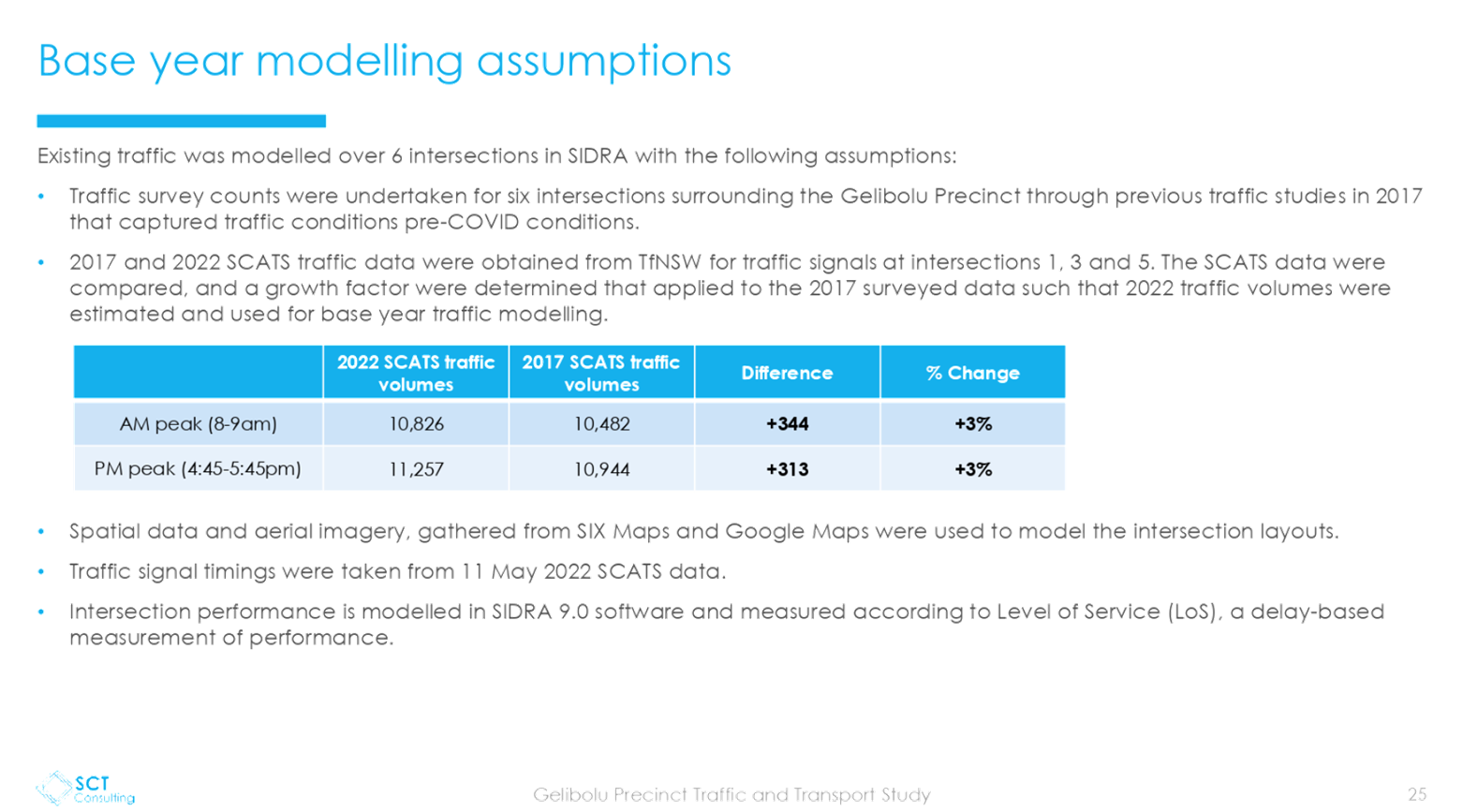 Base year modelling assumptions

Existing traffic was modelled over 6 intersections in SIDRA with the following assumptions:

• Traffic survey counts were undertaken for six intersections surrounding the Gelibolu Precinct through previous traffic studies in 2017 that captured traffic conditions pre-COVID conditions.

• 2017 and 2022 SCATS traffic data were obtained from TfNSW for traffic signals at intersections 1, 3 and 5. The SCATS data were compared, and a growth factor were determined that applied to the 2017 surveyed data such that 2022 traffic volumes were estimated and used for base year traffic modelling.

| | 2022 SCATS traffic volumes | 2017 SCATS traffic volumes | Difference | % Change |
|---|---|---|---|---|
| AM peak (8-9am) | 10,826 | 10,482 | +344 | +3% |
| PM peak (4:45-5:45pm) | 11,257 | 10,944 | +313 | +3% |

• Spatial data and aerial imagery, gathered from SIX Maps and Google Maps were used to model the intersection layouts.

• Traffic signal timings were taken from 11 May 2022 SCATS data.

• Intersection performance is modelled in SIDRA 9.0 software and measured according to Level of Service (LoS), a delay-based measurement of performance.

SCT Consulting

Gelibolu Precinct Traffic and Transport Study

25